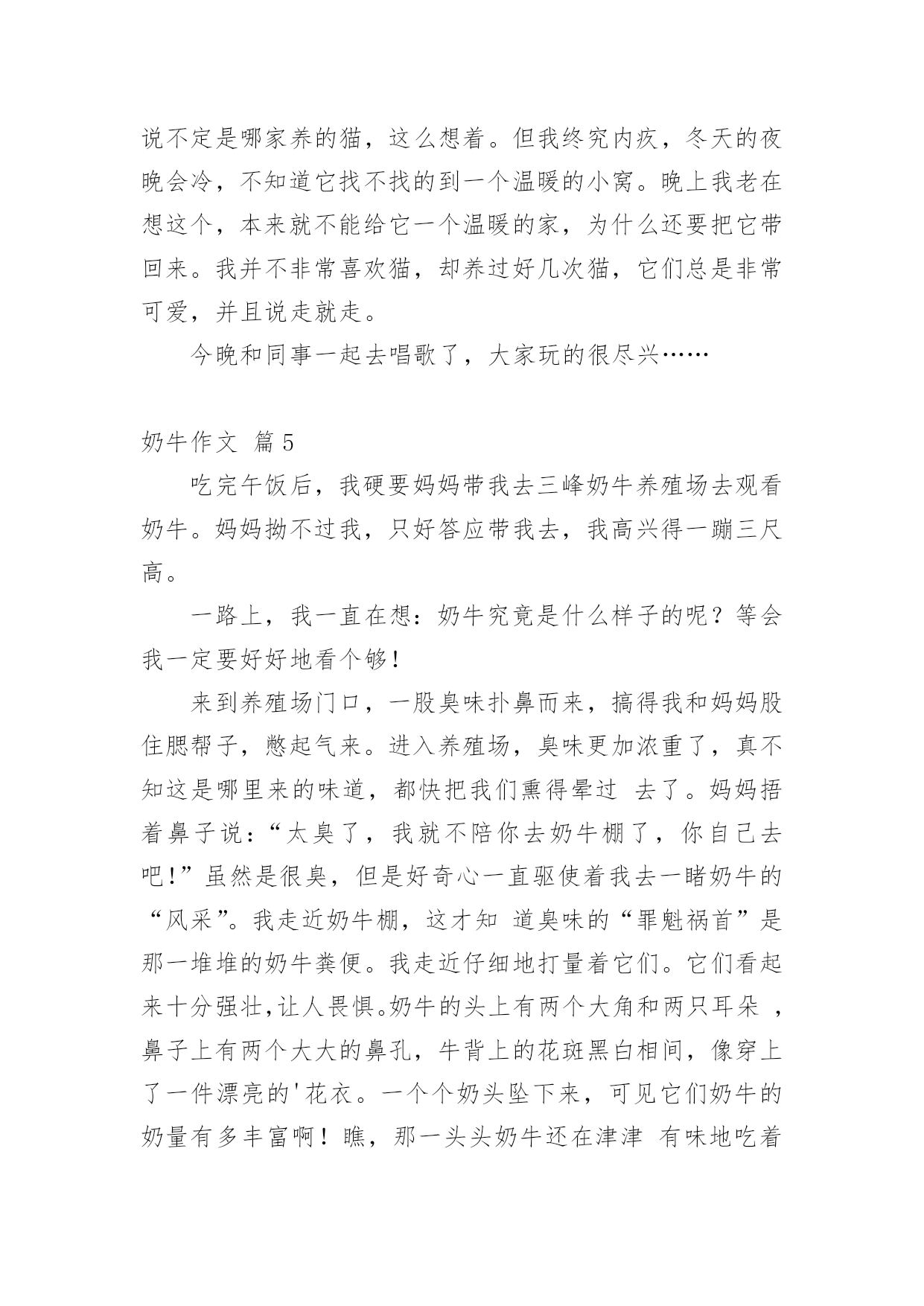 说不定是哪家养的猫，这么想着。但我终究内疚，冬天的夜晚会冷，不知道它找不找的到一个温暖的小窝。晚上我老在想这个，本来就不能给它一个温暖的家，为什么还要把它带回来。我并不非常喜欢猫，却养过好几次猫，它们总是非常可爱，并且说走就走。

今晚和同事一起去唱歌了，大家玩的很尽兴……

奶牛作文 篇5

吃完午饭后，我硬要妈妈带我去三峰奶牛养殖场去观看奶牛。妈妈拗不过我，只好答应带我去，我高兴得一蹦三尺高。

一路上，我一直在想：奶牛究竟是什么样子的呢？等会我一定要好好地看个够!

来到养殖场门口，一股臭味扑鼻而来，搞得我和妈妈股住腮帮子，憋起气来。进入养殖场，臭味更加浓重了，真不知这是哪里来的味道，都快把我们熏得晕过 去了。妈妈捂着鼻子说：“太臭了，我就不陪你去奶牛棚了，你自己去吧!”虽然是很臭，但是好奇心一直驱使着我去一睹奶牛的“风采”。我走近奶牛棚，这才知 道臭味的“罪魁祸首”是那一堆堆的奶牛粪便。我走近仔细地打量着它们。它们看起来十分强壮,让人畏惧。奶牛的头上有两个大角和两只耳朵 ，鼻子上有两个大大的鼻孔，牛背上的花斑黑白相间，像穿上了一件漂亮的'花衣。一个个奶头坠下来，可见它们奶牛的奶量有多丰富啊！瞧，那一头头奶牛还在津津 有味地吃着